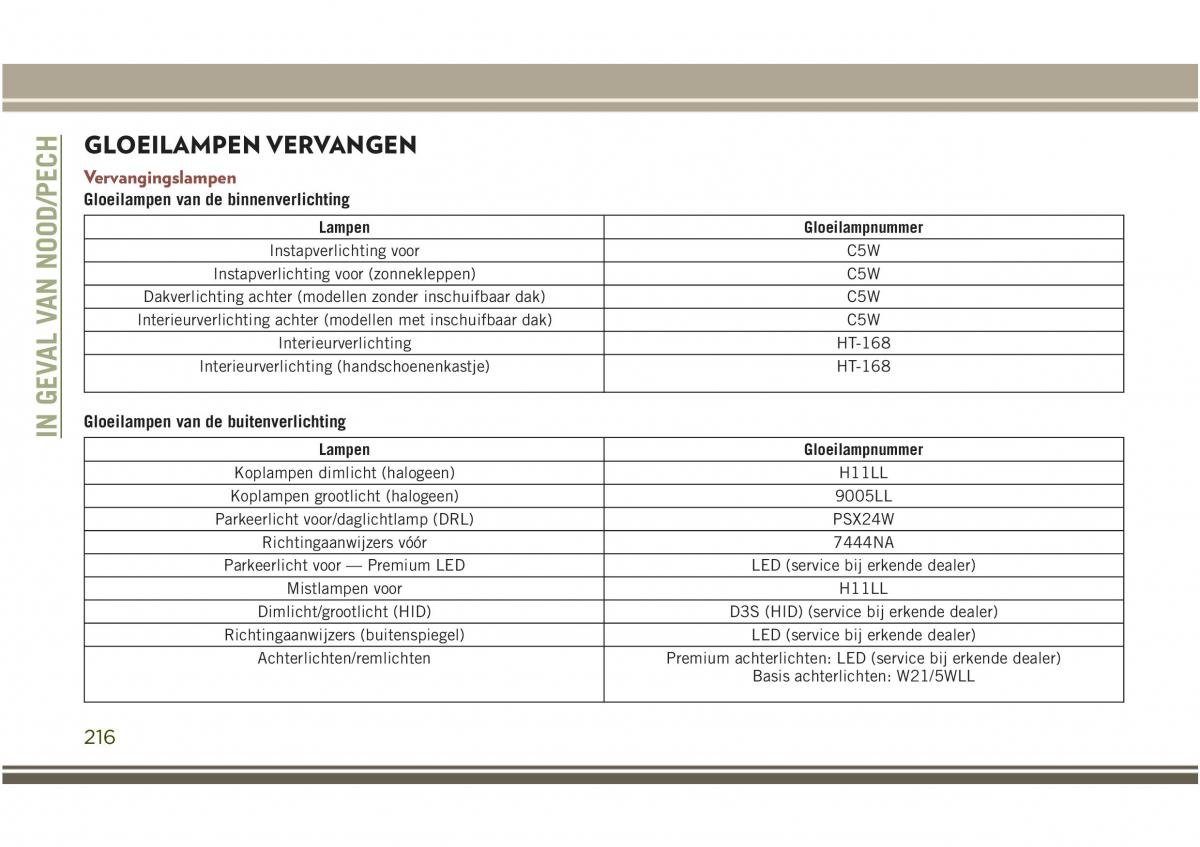 IN GEVAL VAN NOOD/PECH

GLOEILAMPEN VERVANGEN

Vervangingslampen

Gloeilampen van de binnenverlichting

| Lampen | Gloeilampnummer |
|---|---|
| Instapverlichting voor | C5W |
| Instapverlichting voor (zonnekleppen) | C5W |
| Dakverlichting achter (modellen zonder inschuifbaar dak) | C5W |
| Interieurverlichting achter (modellen met inschuifbaar dak) | C5W |
| Interieurverlichting | HT-168 |
| Interieurverlichting (handschoenenkastje) | HT-168 |

Gloeilampen van de buitenverlichting

| Lampen | Gloeilampnummer |
|---|---|
| Koplampen dimlicht (halogeen) | H11LL |
| Koplampen grootlicht (halogeen) | 9005LL |
| Parkeerlicht voor/daglichtlamp (DRL) | PSX24W |
| Richtingaanwijzers vóór | 7444NA |
| Parkeerlicht voor — Premium LED | LED (service bij erkende dealer) |
| Mistlampen voor | H11LL |
| Dimlicht/grootlicht (HID) | D3S (HID) (service bij erkende dealer) |
| Richtingaanwijzers (buitenspiegel) | LED (service bij erkende dealer) |
| Achterlichten/remlichten | Premium achterlichten: LED (service bij erkende dealer) Basis achterlichten: W21/5WLL |

216